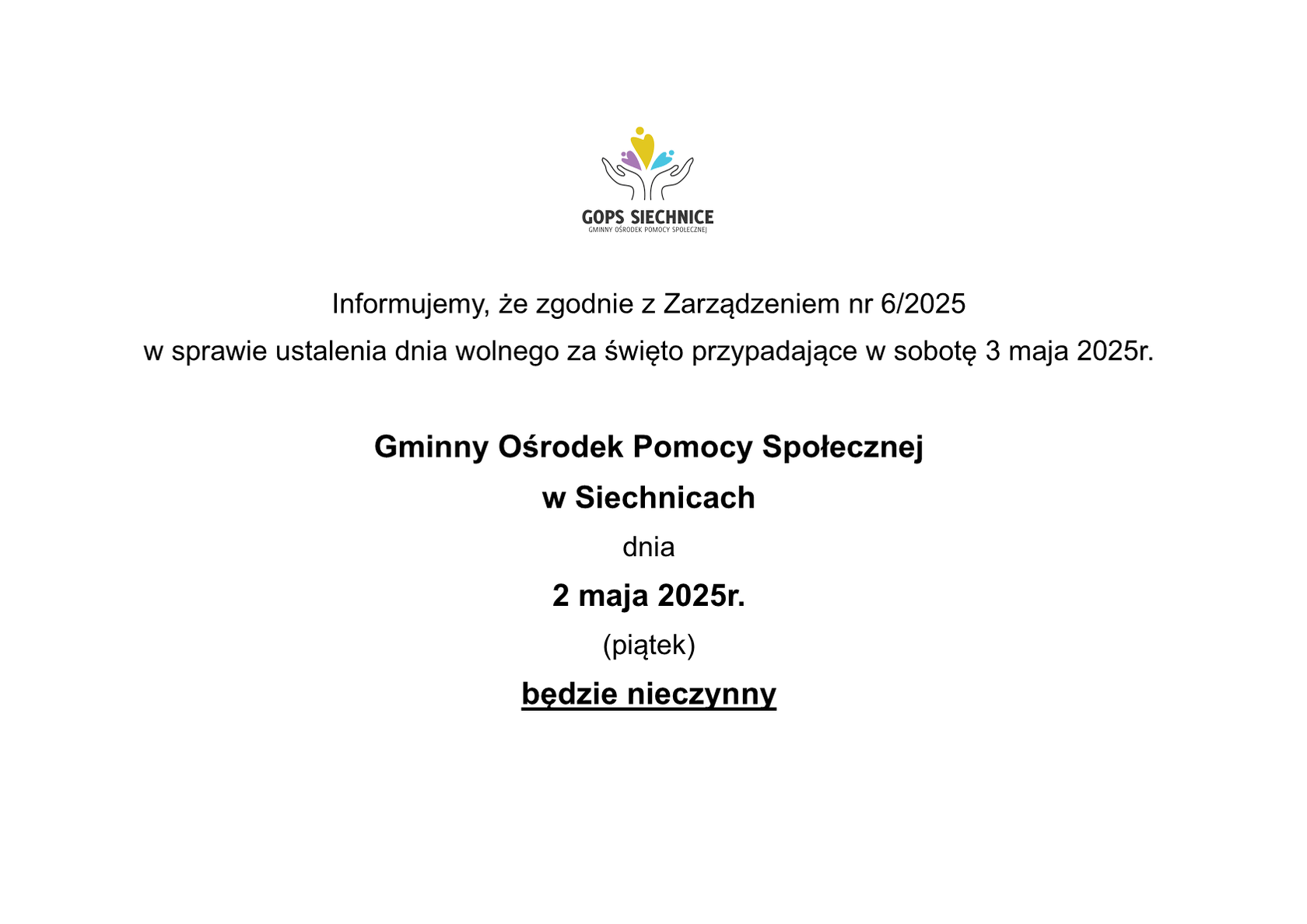 GOPS SIECHNICE
GMINNY OŚRODEK POMOCY SPOŁECZNEJ

Informujemy, że zgodnie z Zarządzeniem nr 6/2025
w sprawie ustalenia dnia wolnego za święto przypadające w sobotę 3 maja 2025r.

Gminny Ośrodek Pomocy Społecznej
w Siechnicach
dnia
2 maja 2025r.
(piątek)
będzie nieczynny